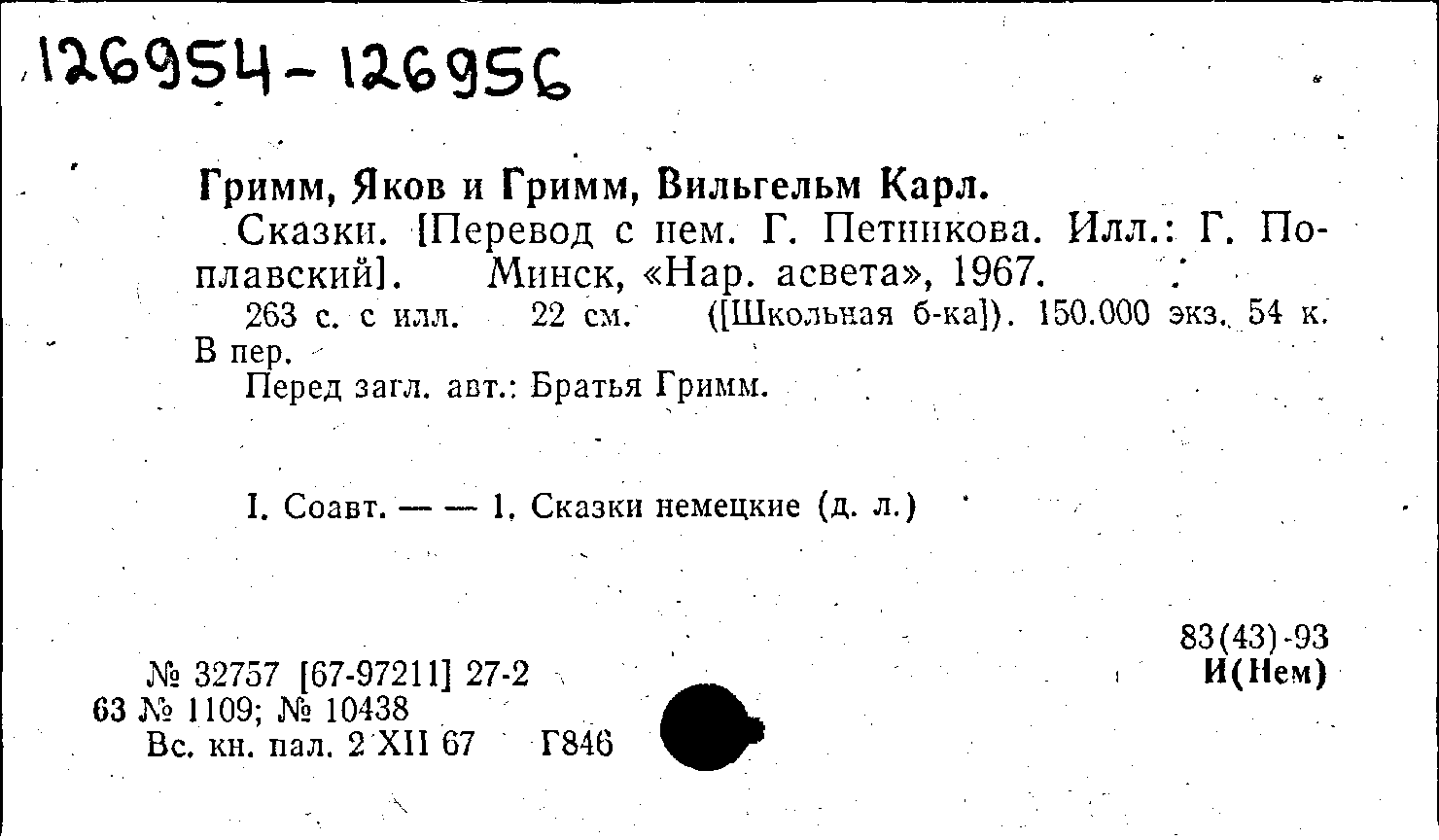 126954-126956

Гримм, Яков и Гримм, Вильгельм Карл.

Сказки. [Перевод с нем. Г. Петникова. Илл.: Г. Поплавский]. Минск, «Нар. асвета», 1967.

263 с. с илл. 22 см. ([Школьная б-ка]). 150.000 экз. 54 к. В пер.

Перед загл. авт.: Братья Гримм.

I. Соавт. — — 1. Сказки немецкие (д. л.)

83(43)-93
И(Нем)

№ 32757 [67-97211] 27-2
63 № 1109; № 10438
Вс. кн. пал. 2 XII 67 Г846